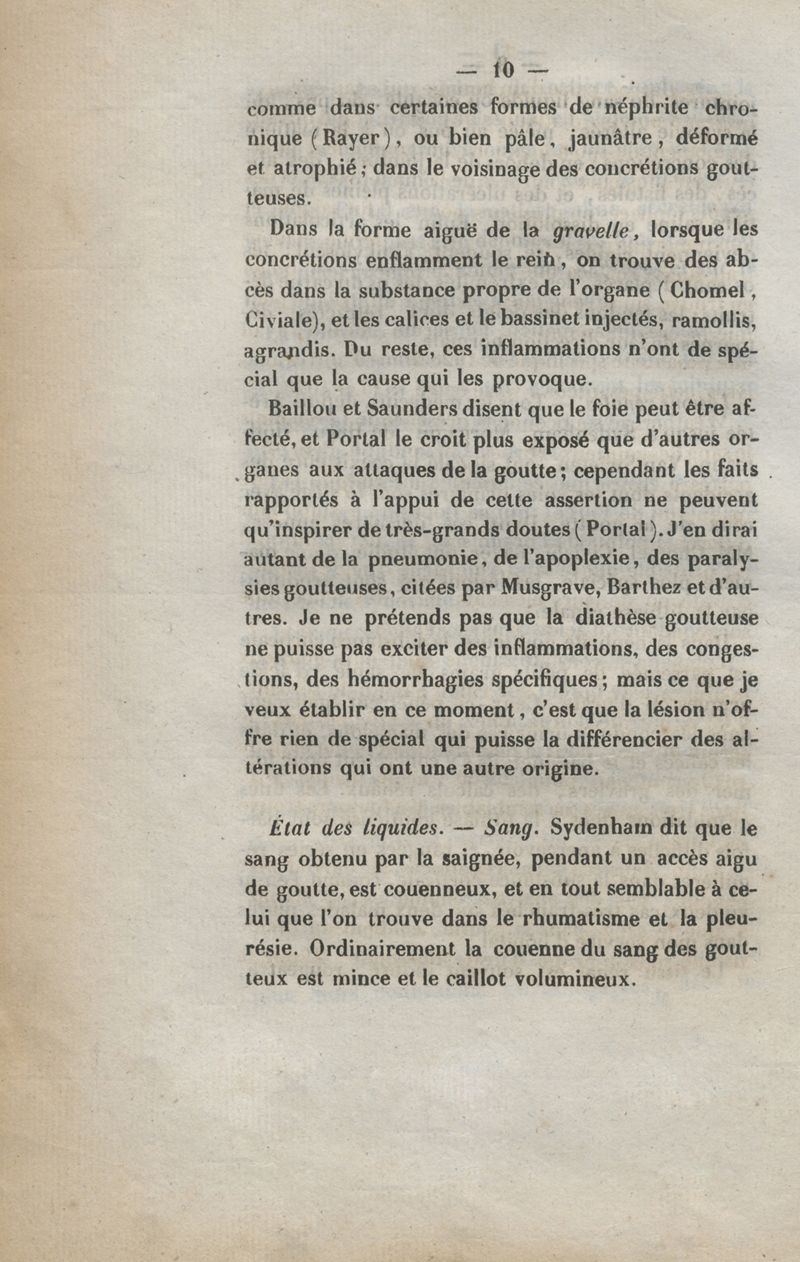 — 10 —

comme dans certaines formes de néphrite chronique (Rayer), ou bien pâle, jaunâtre, déformé et atrophié; dans le voisinage des concrétions goutteuses.

Dans la forme aiguë de la gravelle, lorsque les concrétions enflamment le rein, on trouve des abcès dans la substance propre de l'organe (Chomel, Civiale), et les calices et le bassinet injectés, ramollis, agrandis. Du reste, ces inflammations n'ont de spécial que la cause qui les provoque.

Baillou et Saunders disent que le foie peut être affecté, et Portal le croit plus exposé que d'autres organes aux attaques de la goutte; cependant les faits rapportés à l'appui de cette assertion ne peuvent qu'inspirer de très-grands doutes (Portal). J'en dirai autant de la pneumonie, de l'apoplexie, des paralysies goutteuses, citées par Musgrave, Barthez et d'autres. Je ne prétends pas que la diathèse goutteuse ne puisse pas exciter des inflammations, des congestions, des hémorrhagies spécifiques; mais ce que je veux établir en ce moment, c'est que la lésion n'offre rien de spécial qui puisse la différencier des altérations qui ont une autre origine.

État des liquides. — Sang. Sydenham dit que le sang obtenu par la saignée, pendant un accès aigu de goutte, est couenneux, et en tout semblable à celui que l'on trouve dans le rhumatisme et la pleurésie. Ordinairement la couenne du sang des goutteux est mince et le caillot volumineux.